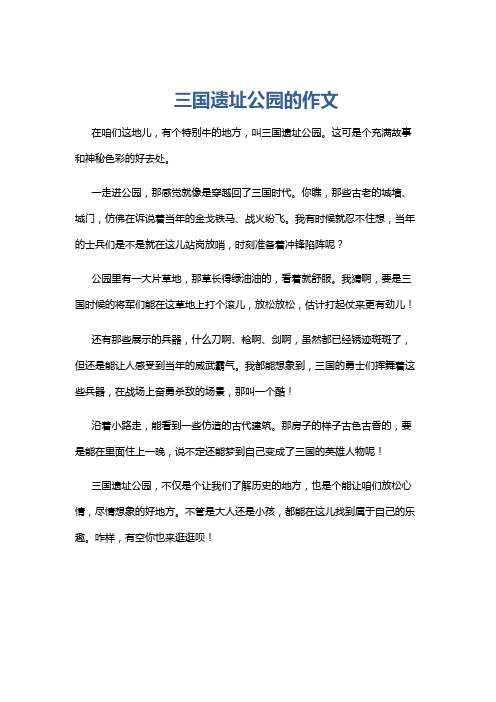 三国遗址公园的作文

在咱们这地儿，有个特别牛的地方，叫三国遗址公园。这可是个充满故事和神秘色彩的好去处。

一走进公园，那感觉就像是穿越回了三国时代。你瞧，那些古老的城墙、城门，仿佛在诉说着当年的金戈铁马、战火纷飞。我有时候就忍不住想，当年的士兵们是不是就在这儿站岗放哨，时刻准备着冲锋陷阵呢？

公园里有一大片草地，那草长得绿油油的，看着就舒服。我猜啊，要是三国时候的将军们能在这草地上打个滚儿，放松放松，估计打起仗来更有劲儿！

还有那些展示的兵器，什么刀啊、枪啊、剑啊，虽然都已经锈迹斑斑了，但还是能让人感受到当年的威武霸气。我都能想象到，三国的勇士们挥舞着这些兵器，在战场上奋勇杀敌的场景，那叫一个酷！

沿着小路走，能看到一些仿造的古代建筑。那房子的样子古色古香的，要是能在里面住上一晚，说不定还能梦到自己变成了三国的英雄人物呢！

三国遗址公园，不仅是个让我们了解历史的地方，也是个能让咱们放松心情，尽情想象的好地方。不管是大人还是小孩，都能在这儿找到属于自己的乐趣。咋样，有空你也来逛逛呗！